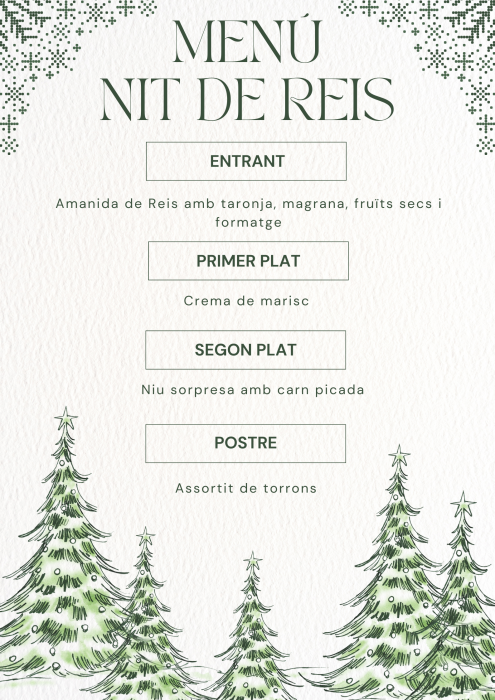 MENÚ
NIT DE REIS

ENTRANT

Amanida de Reis amb taronja, magrana, fruïts secs i formatge

PRIMER PLAT

Crema de marisc

SEGON PLAT

Niu sorpresa amb carn picada

POSTRE

Assortit de torrons